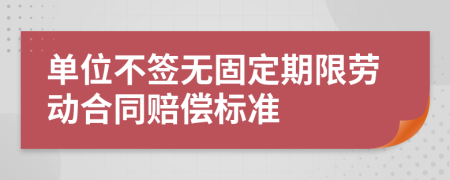 单位不签无固定期限劳动合同赔偿标准